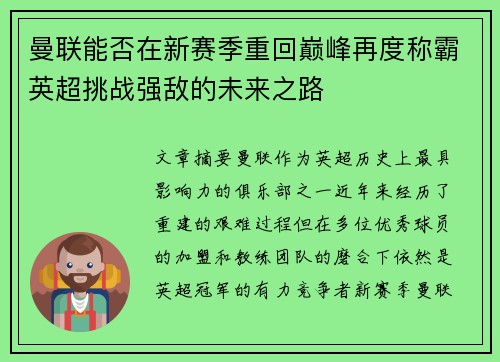 曼联能否在新赛季重回巅峰再度称霸英超挑战强敌的未来之路

文章摘要曼联作为英超历史上最具影响力的俱乐部之一近年来经历了重建的艰难过程但在多位优秀球员的加盟和教练团队的磨合下依然是英超冠军的有力竞争者新赛季曼联